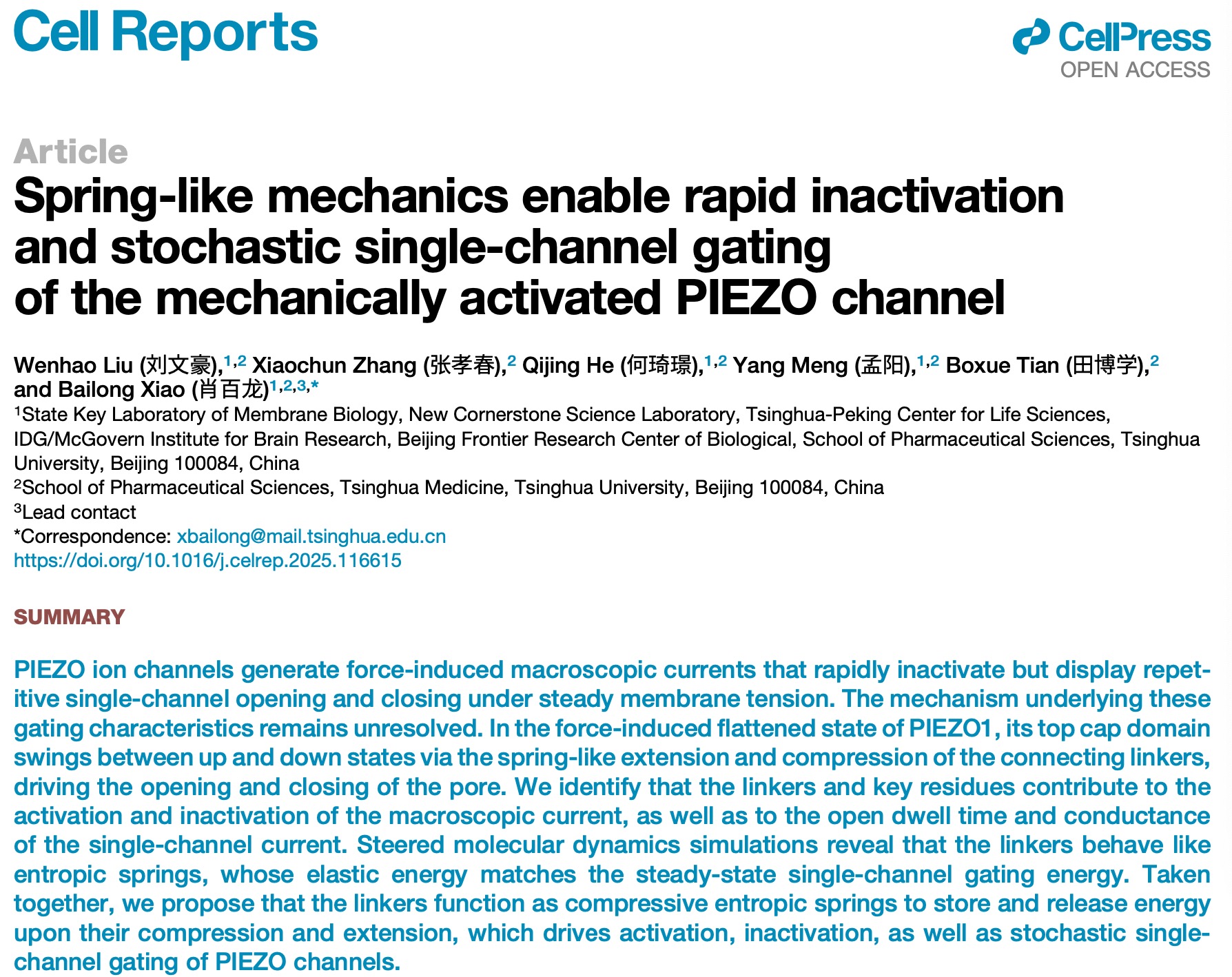 Cell Reports

CellPress
OPEN ACCESS

Article
Spring-like mechanics enable rapid inactivation and stochastic single-channel gating of the mechanically activated PIEZO channel

Wenhao Liu (刘文豪),$^{1,2}$ Xiaochun Zhang (张孝春),$^{2}$ Qijing He (何琦璟),$^{1,2}$ Yang Meng (孟阳),$^{1,2}$ Boxue Tian (田博学),$^{2}$ and Bailong Xiao (肖百龙)$^{1,2,3,*}$
$^{1}$State Key Laboratory of Membrane Biology, New Cornerstone Science Laboratory, Tsinghua-Peking Center for Life Sciences, IDG/McGovern Institute for Brain Research, Beijing Frontier Research Center of Biological, School of Pharmaceutical Sciences, Tsinghua University, Beijing 100084, China
$^{2}$School of Pharmaceutical Sciences, Tsinghua Medicine, Tsinghua University, Beijing 100084, China
$^{3}$Lead contact
*Correspondence: xbailong@mail.tsinghua.edu.cn
https://doi.org/10.1016/j.celrep.2025.116615

SUMMARY

PIEZO ion channels generate force-induced macroscopic currents that rapidly inactivate but display repetitive single-channel opening and closing under steady membrane tension. The mechanism underlying these gating characteristics remains unresolved. In the force-induced flattened state of PIEZO1, its top cap domain swings between up and down states via the spring-like extension and compression of the connecting linkers, driving the opening and closing of the pore. We identify that the linkers and key residues contribute to the activation and inactivation of the macroscopic current, as well as to the open dwell time and conductance of the single-channel current. Steered molecular dynamics simulations reveal that the linkers behave like entropic springs, whose elastic energy matches the steady-state single-channel gating energy. Taken together, we propose that the linkers function as compressive entropic springs to store and release energy upon their compression and extension, which drives activation, inactivation, as well as stochastic single-channel gating of PIEZO channels.